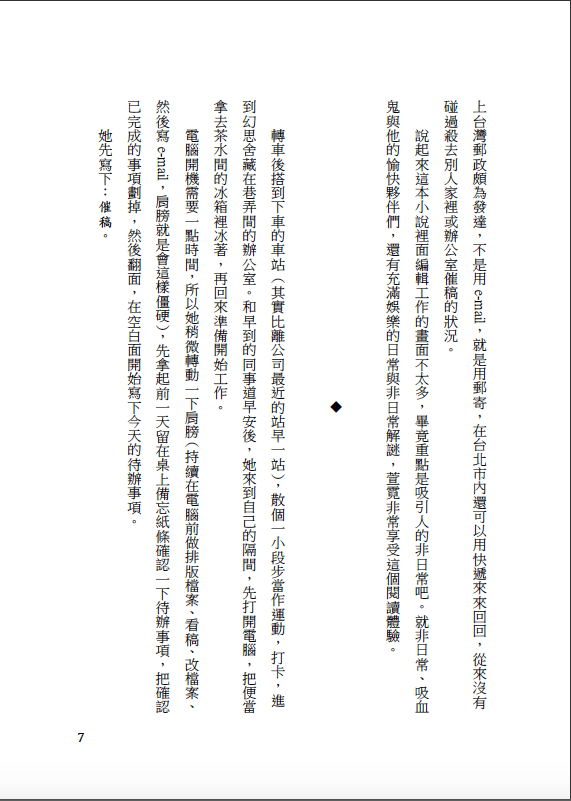 上台灣郵政頗為發達，不是用 e-mail，就是用郵寄，在台北市內還可以用快遞來來回回，從來沒有碰過殺去別人家裡或辦公室催稿的狀況。

說起來這本小說裡面編輯工作的畫面不太多，畢竟重點是吸引人的非日常吧。就非日常、吸血鬼與他的愉快夥伴們，還有充滿娛樂的日常與非日常解謎，萱霓非常享受這個閱讀體驗。

◆

轉車後搭到下車的車站（其實比離公司最近的站早一站），散個一小段步當作運動，打卡，進到幻思舍藏在巷弄間的辦公室。和早到的同事道早安後，她來到自己的隔間，先打開電腦，把便當拿去茶水間的冰箱裡冰著，再回來準備開始工作。

電腦開機需要一點時間，所以她稍微轉動一下肩膀（持續在電腦前做排版檔案、看稿、改檔案、然後寫 e-mail，肩膀就是會這樣僵硬），先拿起前一天留在桌上備忘紙條確認一下待辦事項，把確認已完成的事項劃掉，然後翻面，在空白面開始寫下今天的待辦事項。

她先寫下：催稿。

7